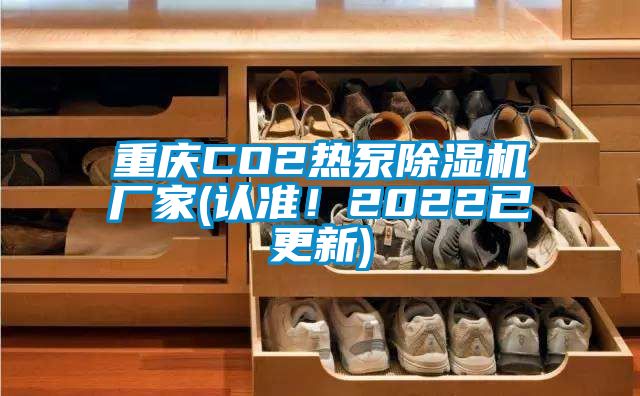 重庆CO2热泵除湿机厂家(认准！2022已更新)